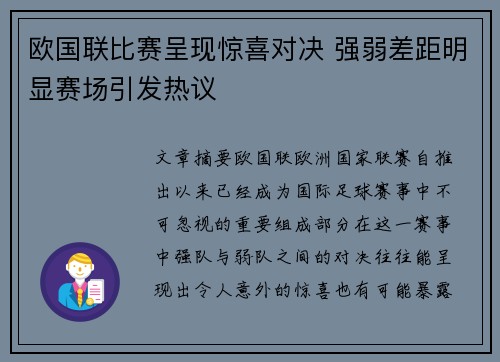 欧国联比赛呈现惊喜对决 强弱差距明显赛场引发热议

文章摘要欧国联欧洲国家联赛自推出以来已经成为国际足球赛事中不可忽视的重要组成部分在这一赛事中强队与弱队之间的对决往往能呈现出令人意外的惊喜也有可能暴露